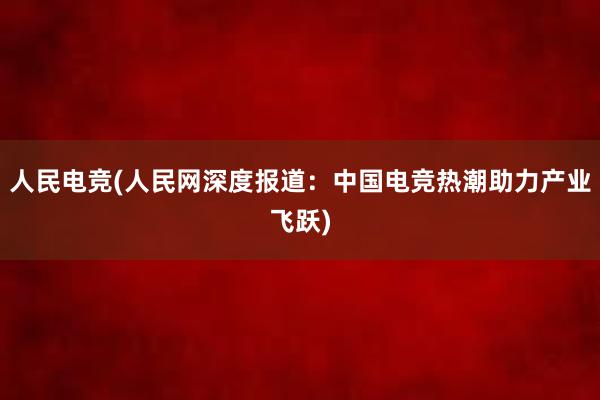 人民电竞(人民网深度报道：中国电竞热潮助力产业飞跃)